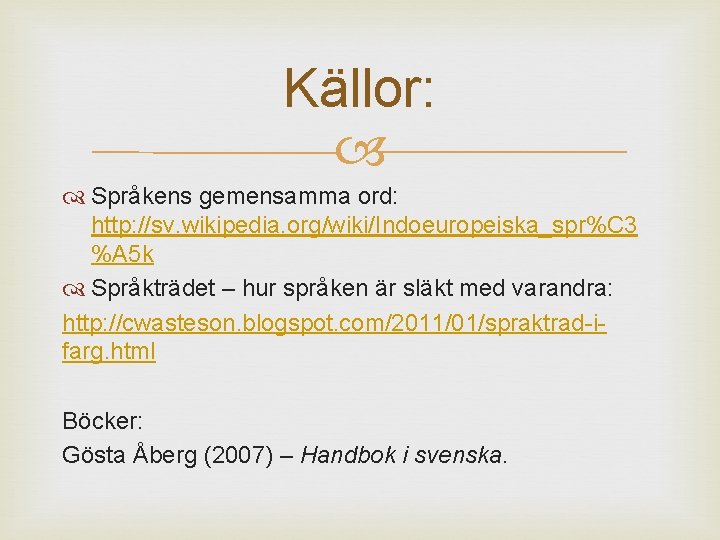 Källor:

Språkens gemensamma ord: http://sv.wikipedia.org/wiki/Indoeuropeiska_spr%C3%A5k

Språkträdet – hur språken är släkt med varandra:
http://cwasteson.blogspot.com/2011/01/spraktrad-i-farg.html

Böcker:
Gösta Åberg (2007) – Handbok i svenska.